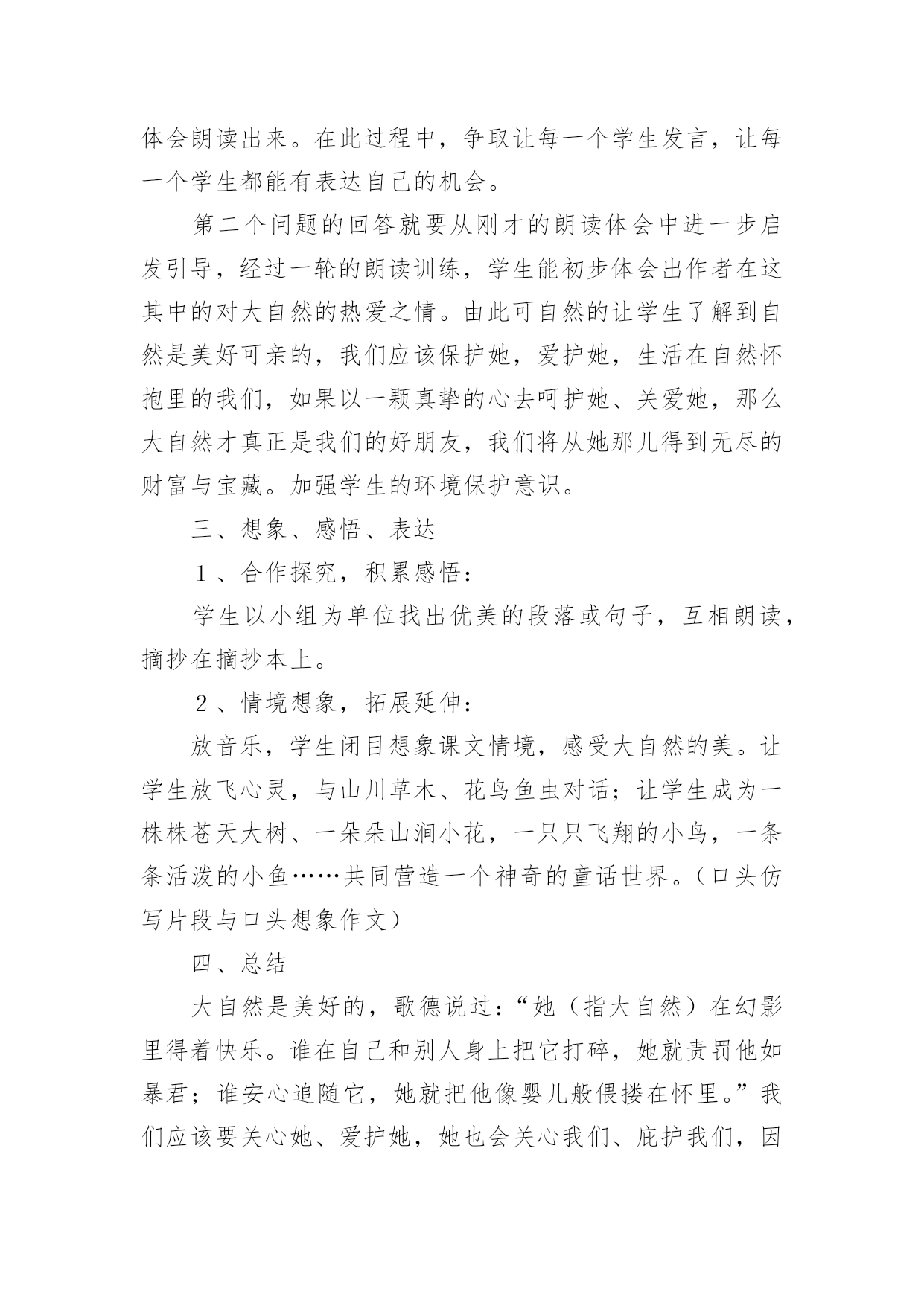 体会朗读出来。在此过程中，争取让每一个学生发言，让每一个学生都能有表达自己的机会。

第二个问题的回答就要从刚才的朗读体会中进一步启发引导，经过一轮的朗读训练，学生能初步体会出作者在这其中的对大自然的热爱之情。由此可自然的让学生了解到自然是美好可亲的，我们应该保护她，爱护她，生活在自然怀抱里的我们，如果以一颗真挚的心去呵护她、关爱她，那么大自然才真正是我们的好朋友，我们将从她那儿得到无尽的财富与宝藏。加强学生的环境保护意识。

三、想象、感悟、表达

１、合作探究，积累感悟：

学生以小组为单位找出优美的段落或句子，互相朗读，摘抄在摘抄本上。

２、情境想象，拓展延伸：

放音乐，学生闭目想象课文情境，感受大自然的美。让学生放飞心灵，与山川草木、花鸟鱼虫对话；让学生成为一株株苍天大树、一朵朵山涧小花，一只只飞翔的小鸟，一条条活泼的小鱼……共同营造一个神奇的童话世界。（口头仿写片段与口头想象作文）

四、总结

大自然是美好的，歌德说过：“她（指大自然）在幻影里得着快乐。谁在自己和别人身上把它打碎，她就责罚他如暴君；谁安心追随它，她就把他像婴儿般偎搂在怀里。”我们应该要关心她、爱护她，她也会关心我们、庇护我们，因